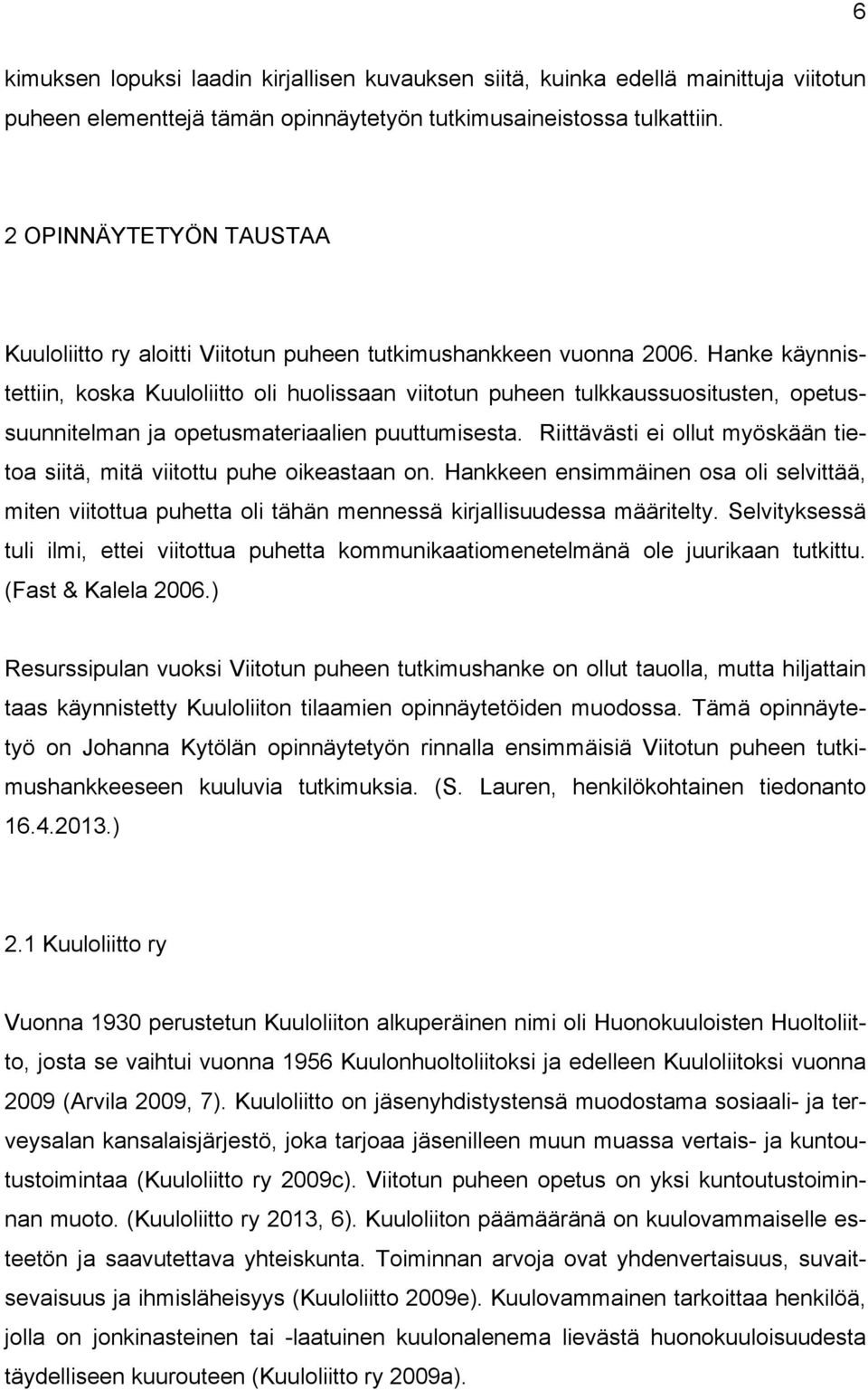 6

kimuksen lopuksi laadin kirjallisen kuvauksen siitä, kuinka edellä mainittuja viitotun puheen elementtejä tämän opinnäytetyön tutkimusaineistossa tulkattiin.

2 OPINNÄYTETYÖN TAUSTAA

Kuuloliitto ry aloitti Viitotun puheen tutkimushankkeen vuonna 2006. Hanke käynnistettiin, koska Kuuloliitto oli huolissaan viitotun puheen tulkkaussuositusten, opetussuunnitelman ja opetusmateriaalien puuttumisesta. Riittävästi ei ollut myöskään tietoa siitä, mitä viitottu puhe oikeastaan on. Hankkeen ensimmäinen osa oli selvittää, miten viitottua puhetta oli tähän mennessä kirjallisuudessa määritelty. Selvityksessä tuli ilmi, ettei viitottua puhetta kommunikaatiomenetelmänä ole juurikaan tutkittu. (Fast & Kalela 2006.)

Resurssipulan vuoksi Viitotun puheen tutkimushanke on ollut tauolla, mutta hiljattain taas käynnistetty Kuuloliiton tilaamien opinnäytetöiden muodossa. Tämä opinnäytetyö on Johanna Kytölän opinnäytetyön rinnalla ensimmäisiä Viitotun puheen tutkimushankkeeseen kuuluvia tutkimuksia. (S. Lauren, henkilökohtainen tiedonanto 16.4.2013.)

2.1 Kuuloliitto ry

Vuonna 1930 perustetun Kuuloliiton alkuperäinen nimi oli Huonokuuloisten Huoltoliitto, josta se vaihtui vuonna 1956 Kuulonhuoltoliitoksi ja edelleen Kuuloliitoksi vuonna 2009 (Arvila 2009, 7). Kuuloliitto on jäsenyhdistystensä muodostama sosiaali- ja terveysalan kansalaisjärjestö, joka tarjoaa jäsenilleen muun muassa vertais- ja kuntoutustoimintaa (Kuuloliitto ry 2009c). Viitotun puheen opetus on yksi kuntoutustoiminnan muoto. (Kuuloliitto ry 2013, 6). Kuuloliiton päämääränä on kuulovammaiselle esteetön ja saavutettava yhteiskunta. Toiminnan arvoja ovat yhdenvertaisuus, suvaitsevaisuus ja ihmisläheisyys (Kuuloliitto 2009e). Kuulovammainen tarkoittaa henkilöä, jolla on jonkinasteinen tai -laatuinen kuulonalenema lievästä huonokuuloisuudesta täydelliseen kuurouteen (Kuuloliitto ry 2009a).